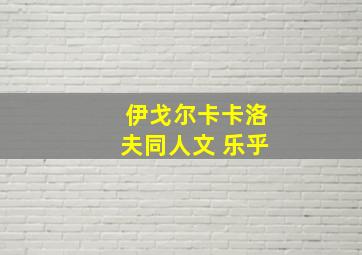 伊戈尔卡卡洛夫同人文 乐乎